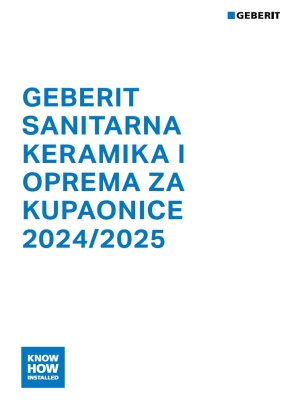 GEBERIT

GEBERIT SANITARNA KERAMIKA I OPREMA ZA KUPAONICE 2024/2025

KNOW HOW INSTALLED